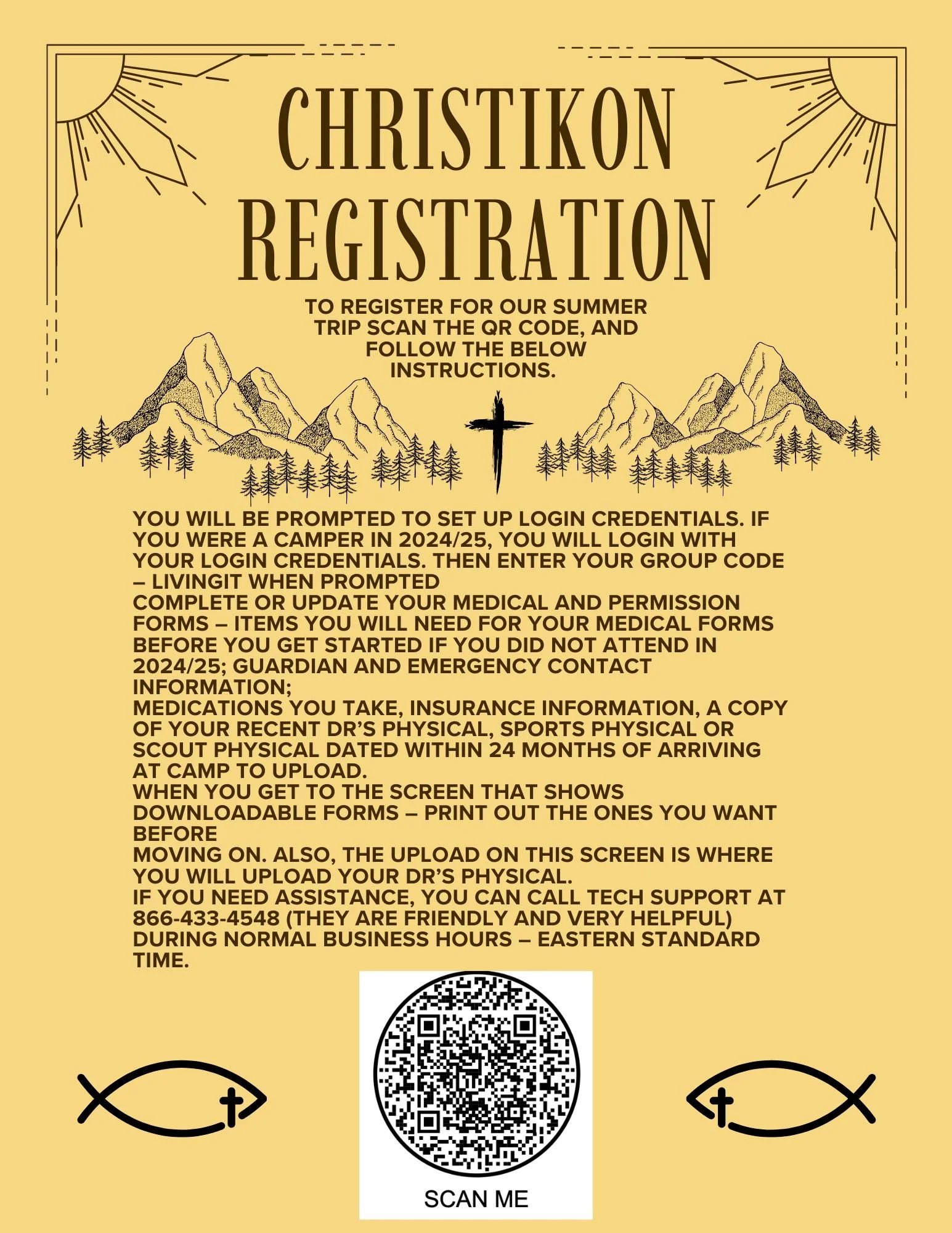 CHRISTIKON REGISTRATION

TO REGISTER FOR OUR SUMMER TRIP SCAN THE QR CODE, AND FOLLOW THE BELOW INSTRUCTIONS.

YOU WILL BE PROMPTED TO SET UP LOGIN CREDENTIALS. IF YOU WERE A CAMPER IN 2024/25, YOU WILL LOGIN WITH YOUR LOGIN CREDENTIALS. THEN ENTER YOUR GROUP CODE – LIVINGIT WHEN PROMPTED
COMPLETE OR UPDATE YOUR MEDICAL AND PERMISSION FORMS – ITEMS YOU WILL NEED FOR YOUR MEDICAL FORMS BEFORE YOU GET STARTED IF YOU DID NOT ATTEND IN 2024/25; GUARDIAN AND EMERGENCY CONTACT INFORMATION;
MEDICATIONS YOU TAKE, INSURANCE INFORMATION, A COPY OF YOUR RECENT DR'S PHYSICAL, SPORTS PHYSICAL OR SCOUT PHYSICAL DATED WITHIN 24 MONTHS OF ARRIVING AT CAMP TO UPLOAD.
WHEN YOU GET TO THE SCREEN THAT SHOWS DOWNLOADABLE FORMS – PRINT OUT THE ONES YOU WANT BEFORE
MOVING ON. ALSO, THE UPLOAD ON THIS SCREEN IS WHERE YOU WILL UPLOAD YOUR DR'S PHYSICAL.
IF YOU NEED ASSISTANCE, YOU CAN CALL TECH SUPPORT AT 866-433-4548 (THEY ARE FRIENDLY AND VERY HELPFUL) DURING NORMAL BUSINESS HOURS – EASTERN STANDARD TIME.

SCAN ME